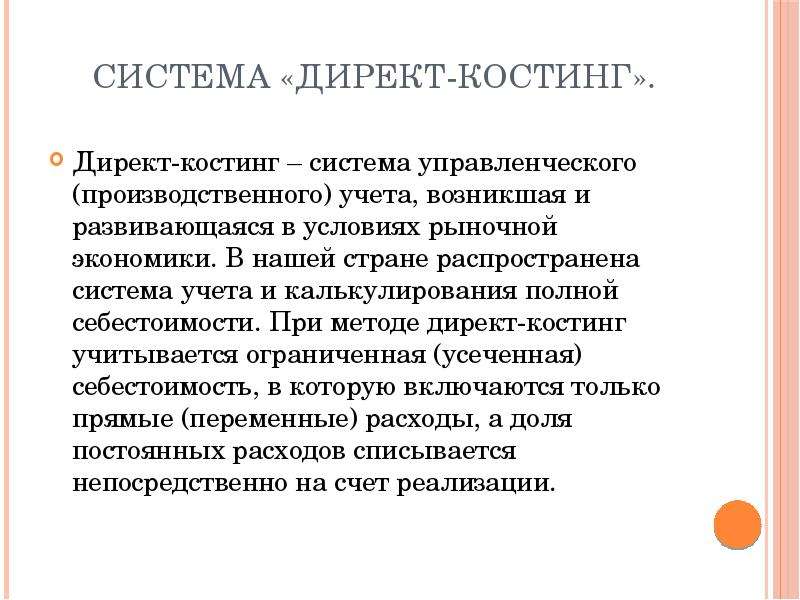 СИСТЕМА «ДИРЕКТ-КОСТИНГ».

Директ-костинг – система управленческого (производственного) учета, возникшая и развивающаяся в условиях рыночной экономики. В нашей стране распространена система учета и калькулирования полной себестоимости. При методе директ-костинг учитывается ограниченная (усеченная) себестоимость, в которую включаются только прямые (переменные) расходы, а доля постоянных расходов списывается непосредственно на счет реализации.